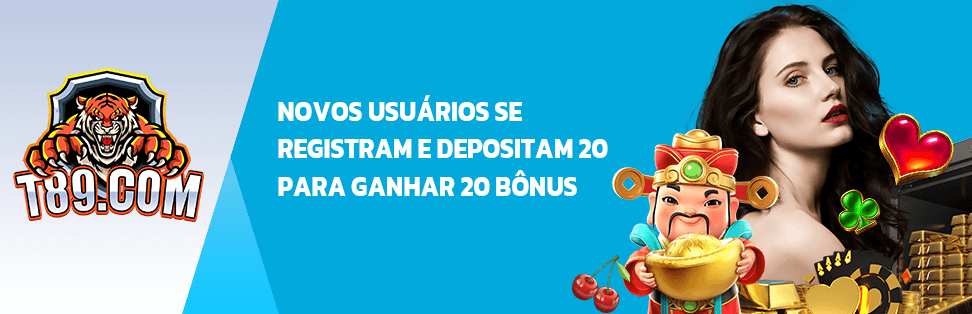 T89.COM

NOVOS USUÁRIOS SE REGISTRAM E DEPOSITAM 20 PARA GANHAR 20 BÔNUS